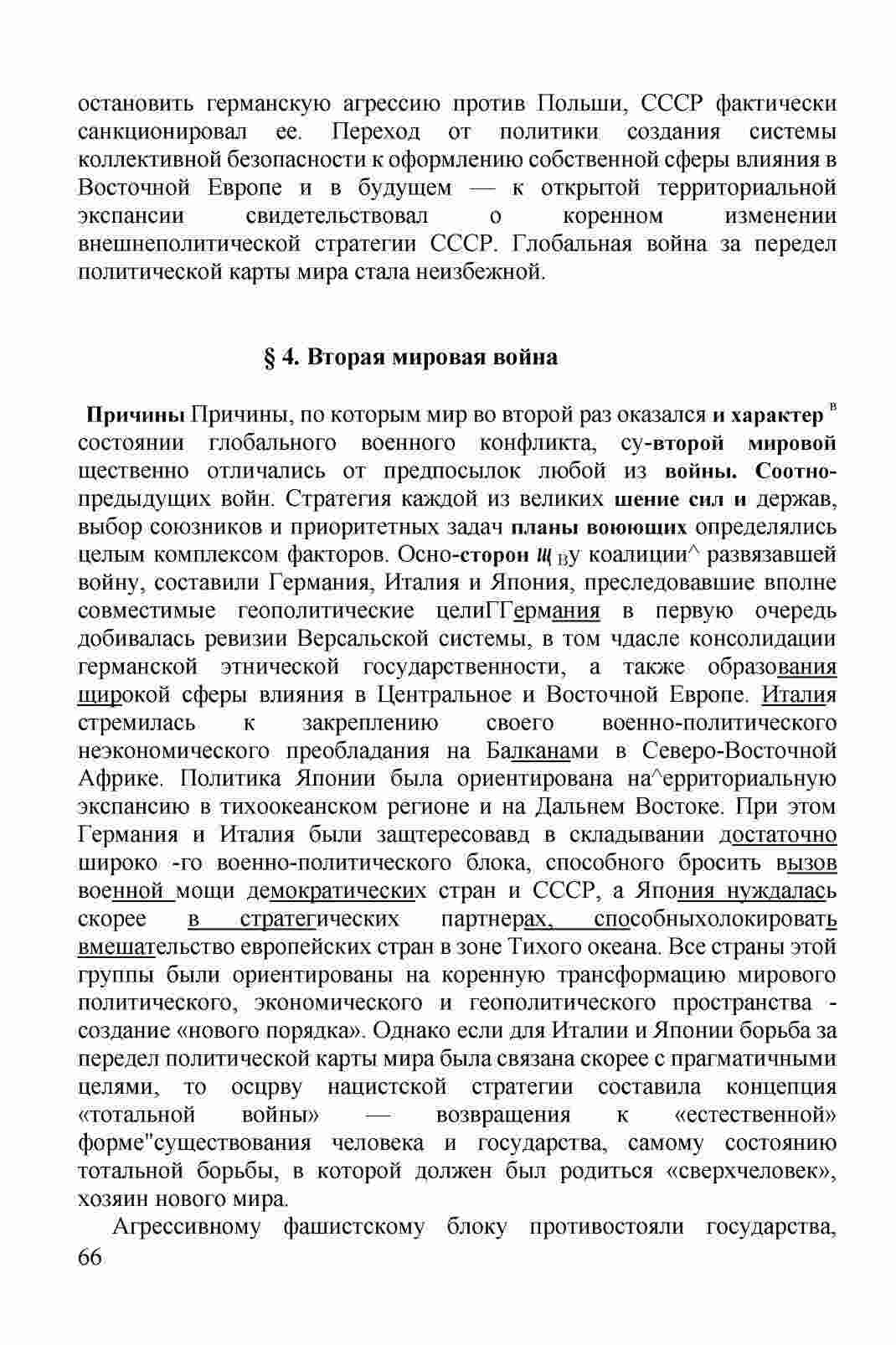 остановить германскую агрессию против Польши, СССР фактически санкционировал ее. Переход от политики создания системы коллективной безопасности к оформлению собственной сферы влияния в Восточной Европе и в будущем — к открытой территориальной экспансии свидетельствовал о коренном изменении внешнеполитической стратегии СССР. Глобальная война за передел политической карты мира стала неизбежной.

§ 4. Вторая мировая война

Причины Причины, по которым мир во второй раз оказался и характер в состоянии глобального военного конфликта, су-второй мировой щественно отличались от предпосылок любой из войны. Соотно-предыдущих войн. Стратегия каждой из великих шение сил и держав, выбор союзников и приоритетных задач планы воюющих определялись целым комплексом факторов. Осно-сторон щ ву коалиции^ развязавшей войну, составили Германия, Италия и Япония, преследовавшие вполне совместимые геополитические целиГГермания в первую очередь добивалась ревизии Версальской системы, в том чдасле консолидации германской этнической государственности, а также образования щирокой сферы влияния в Центральное и Восточной Европе. Италия стремилась к закреплению своего военно-политического неэкономического преобладания на Балканами в Северо-Восточной Африке. Политика Японии была ориентирована на^ерриториальную экспансию в тихоокеанском регионе и на Дальнем Востоке. При этом Германия и Италия были защтересовавд в складывании достаточно широко -го военно-политического блока, способного бросить вызов военной мощи демократических стран и СССР, а Япония нуждалась скорее в стратегических партнерах, способныхолокировать вмешательство европейских стран в зоне Тихого океана. Все страны этой группы были ориентированы на коренную трансформацию мирового политического, экономического и геополитического пространства - создание «нового порядка». Однако если для Италии и Японии борьба за передел политической карты мира была связана скорее с прагматичными целями, то осцрву нацистской стратегии составила концепция «тотальной войны» — возвращения к «естественной» форме"существования человека и государства, самому состоянию тотальной борьбы, в которой должен был родиться «сверхчеловек», хозяин нового мира.

Агрессивному фашистскому блоку противостояли государства,
66